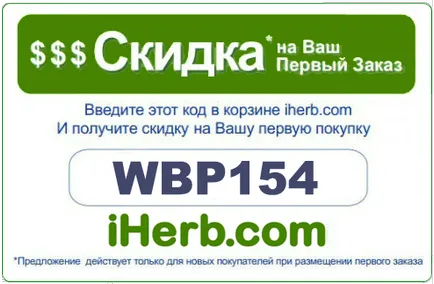 $$$ Скидка* на Ваш Первый Заказ

Введите этот код в корзине iherb.com
И получите скидку на Вашу первую покупку

WBP154

iHerb.com

*Предложение действует только для новых покупателей при размещении первого заказа